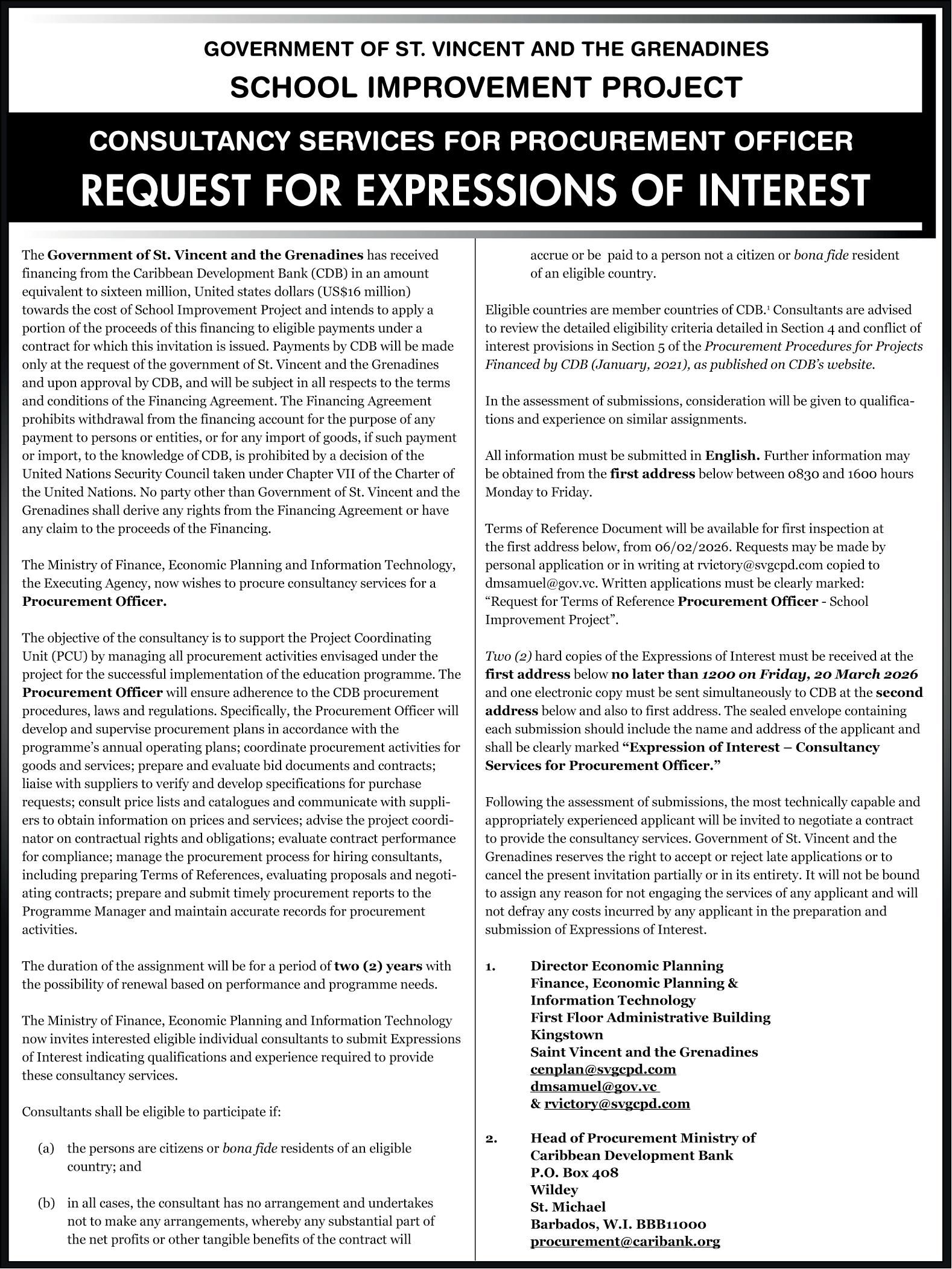 GOVERNMENT OF ST. VINCENT AND THE GRENADINES
SCHOOL IMPROVEMENT PROJECT

CONSULTANCY SERVICES FOR PROCUREMENT OFFICER
REQUEST FOR EXPRESSIONS OF INTEREST

The Government of St. Vincent and the Grenadines has received financing from the Caribbean Development Bank (CDB) in an amount equivalent to sixteen million, United states dollars (US$16 million) towards the cost of School Improvement Project and intends to apply a portion of the proceeds of this financing to eligible payments under a contract for which this invitation is issued. Payments by CDB will be made only at the request of the government of St. Vincent and the Grenadines and upon approval by CDB, and will be subject in all respects to the terms and conditions of the Financing Agreement. The Financing Agreement prohibits withdrawal from the financing account for the purpose of any payment to persons or entities, or for any import of goods, if such payment or import, to the knowledge of CDB, is prohibited by a decision of the United Nations Security Council taken under Chapter VII of the Charter of the United Nations. No party other than Government of St. Vincent and the Grenadines shall derive any rights from the Financing Agreement or have any claim to the proceeds of the Financing.

The Ministry of Finance, Economic Planning and Information Technology, the Executing Agency, now wishes to procure consultancy services for a Procurement Officer.

The objective of the consultancy is to support the Project Coordinating Unit (PCU) by managing all procurement activities envisaged under the project for the successful implementation of the education programme. The Procurement Officer will ensure adherence to the CDB procurement procedures, laws and regulations. Specifically, the Procurement Officer will develop and supervise procurement plans in accordance with the programme's annual operating plans; coordinate procurement activities for goods and services; prepare and evaluate bid documents and contracts; liaise with suppliers to verify and develop specifications for purchase requests; consult price lists and catalogues and communicate with suppliers to obtain information on prices and services; advise the project coordinator on contractual rights and obligations; evaluate contract performance for compliance; manage the procurement process for hiring consultants, including preparing Terms of References, evaluating proposals and negotiating contracts; prepare and submit timely procurement reports to the Programme Manager and maintain accurate records for procurement activities.

The duration of the assignment will be for a period of two (2) years with the possibility of renewal based on performance and programme needs.

The Ministry of Finance, Economic Planning and Information Technology now invites interested eligible individual consultants to submit Expressions of Interest indicating qualifications and experience required to provide these consultancy services.

Consultants shall be eligible to participate if:

(a) the persons are citizens or bona fide residents of an eligible country; and

(b) in all cases, the consultant has no arrangement and undertakes not to make any arrangements, whereby any substantial part of the net profits or other tangible benefits of the contract will accrue or be paid to a person not a citizen or bona fide resident of an eligible country.

Eligible countries are member countries of CDB.$^1$ Consultants are advised to review the detailed eligibility criteria detailed in Section 4 and conflict of interest provisions in Section 5 of the Procurement Procedures for Projects Financed by CDB (January, 2021), as published on CDB's website.

In the assessment of submissions, consideration will be given to qualifications and experience on similar assignments.

All information must be submitted in English. Further information may be obtained from the first address below between 0830 and 1600 hours Monday to Friday.

Terms of Reference Document will be available for first inspection at the first address below, from 06/02/2026. Requests may be made by personal application or in writing at rvictory@svgcpd.com copied to dmsamuel@gov.vc. Written applications must be clearly marked: "Request for Terms of Reference Procurement Officer - School Improvement Project".

Two (2) hard copies of the Expressions of Interest must be received at the first address below no later than 1200 on Friday, 20 March 2026 and one electronic copy must be sent simultaneously to CDB at the second address below and also to first address. The sealed envelope containing each submission should include the name and address of the applicant and shall be clearly marked "Expression of Interest – Consultancy Services for Procurement Officer."

Following the assessment of submissions, the most technically capable and appropriately experienced applicant will be invited to negotiate a contract to provide the consultancy services. Government of St. Vincent and the Grenadines reserves the right to accept or reject late applications or to cancel the present invitation partially or in its entirety. It will not be bound to assign any reason for not engaging the services of any applicant and will not defray any costs incurred by any applicant in the preparation and submission of Expressions of Interest.

1. Director Economic Planning
Finance, Economic Planning &
Information Technology
First Floor Administrative Building
Kingstown
Saint Vincent and the Grenadines
cenplan@svgcpd.com
dmsamuel@gov.vc
& rvictory@svgcpd.com

2. Head of Procurement Ministry of
Caribbean Development Bank
P.O. Box 408
Wildey
St. Michael
Barbados, W.I. BBB11000
procurement@caribank.org